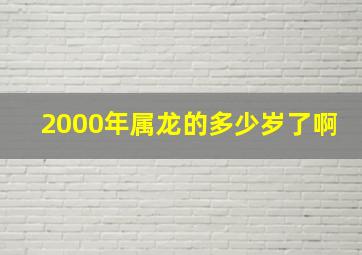 2000年属龙的多少岁了啊